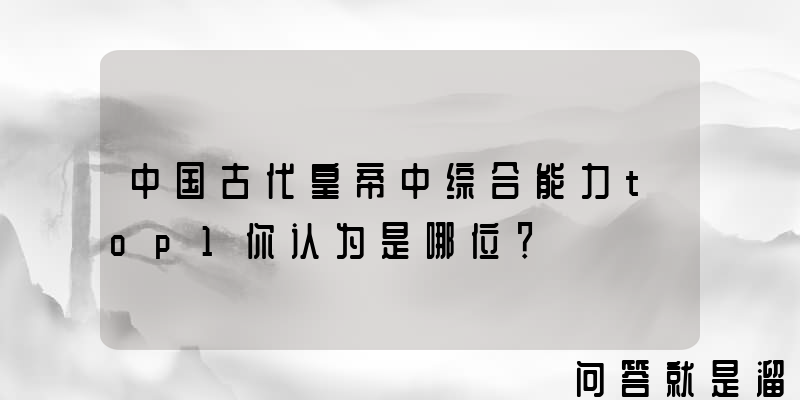 中国古代皇帝中综合能力top1你认为是哪位？

问答就是溜